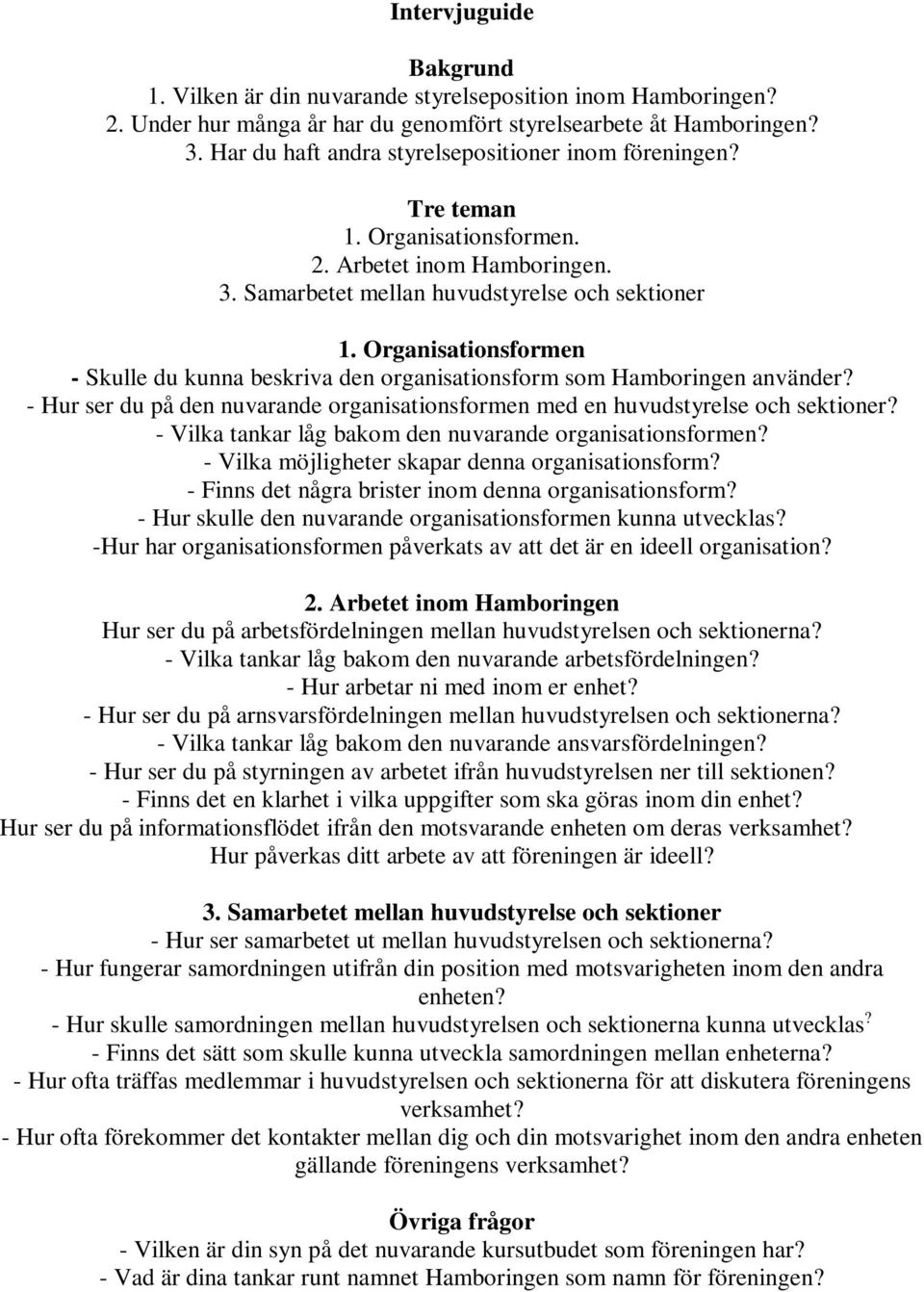 Intervjuguide

Bakgrund
1. Vilken är din nuvarande styrelseposition inom Hamboringen?
2. Under hur många år har du genomfört styrelsearbete åt Hamboringen?
3. Har du haft andra styrelsepositioner inom föreningen?

Tre teman
1. Organisationsformen.
2. Arbetet inom Hamboringen.
3. Samarbetet mellan huvudstyrelse och sektioner

1. Organisationsformen
- Skulle du kunna beskriva den organisationsform som Hamboringen använder?
- Hur ser du på den nuvarande organisationsformen med en huvudstyrelse och sektioner?
- Vilka tankar låg bakom den nuvarande organisationsformen?
- Vilka möjligheter skapar denna organisationsform?
- Finns det några brister inom denna organisationsform?
- Hur skulle den nuvarande organisationsformen kunna utvecklas?
-Hur har organisationsformen påverkats av att det är en ideell organisation?

2. Arbetet inom Hamboringen
Hur ser du på arbetsfördelningen mellan huvudstyrelsen och sektionerna?
- Vilka tankar låg bakom den nuvarande arbetsfördelningen?
- Hur arbetar ni med inom er enhet?
- Hur ser du på arnsvarsfördelningen mellan huvudstyrelsen och sektionerna?
- Vilka tankar låg bakom den nuvarande ansvarsfördelningen?
- Hur ser du på styrningen av arbetet ifrån huvudstyrelsen ner till sektionen?
- Finns det en klarhet i vilka uppgifter som ska göras inom din enhet?
Hur ser du på informationsflödet ifrån den motsvarande enheten om deras verksamhet?
Hur påverkas ditt arbete av att föreningen är ideell?

3. Samarbetet mellan huvudstyrelse och sektioner
- Hur ser samarbetet ut mellan huvudstyrelsen och sektionerna?
- Hur fungerar samordningen utifrån din position med motsvarigheten inom den andra enheten?
- Hur skulle samordningen mellan huvudstyrelsen och sektionerna kunna utvecklas?
- Finns det sätt som skulle kunna utveckla samordningen mellan enheterna?
- Hur ofta träffas medlemmar i huvudstyrelsen och sektionerna för att diskutera föreningens verksamhet?
- Hur ofta förekommer det kontakter mellan dig och din motsvarighet inom den andra enheten gällande föreningens verksamhet?

Övriga frågor
- Vilken är din syn på det nuvarande kursutbudet som föreningen har?
- Vad är dina tankar runt namnet Hamboringen som namn för föreningen?